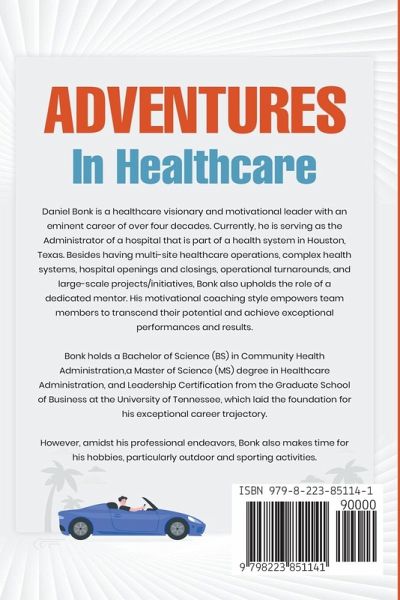 ADVENTURES
In Healthcare

Daniel Bonk is a healthcare visionary and motivational leader with an eminent career of over four decades. Currently, he is serving as the Administrator of a hospital that is part of a health system in Houston, Texas. Besides having multi-site healthcare operations, complex health systems, hospital openings and closings, operational turnarounds, and large-scale projects/initiatives, Bonk also upholds the role of a dedicated mentor. His motivational coaching style empowers team members to transcend their potential and achieve exceptional performances and results.

Bonk holds a Bachelor of Science (BS) in Community Health Administration,a Master of Science (MS) degree in Healthcare Administration, and Leadership Certification from the Graduate School of Business at the University of Tennessee, which laid the foundation for his exceptional career trajectory.

However, amidst his professional endeavors, Bonk also makes time for his hobbies, particularly outdoor and sporting activities.

ISBN 979-8-223-85114-1
90000
9 798223 851141